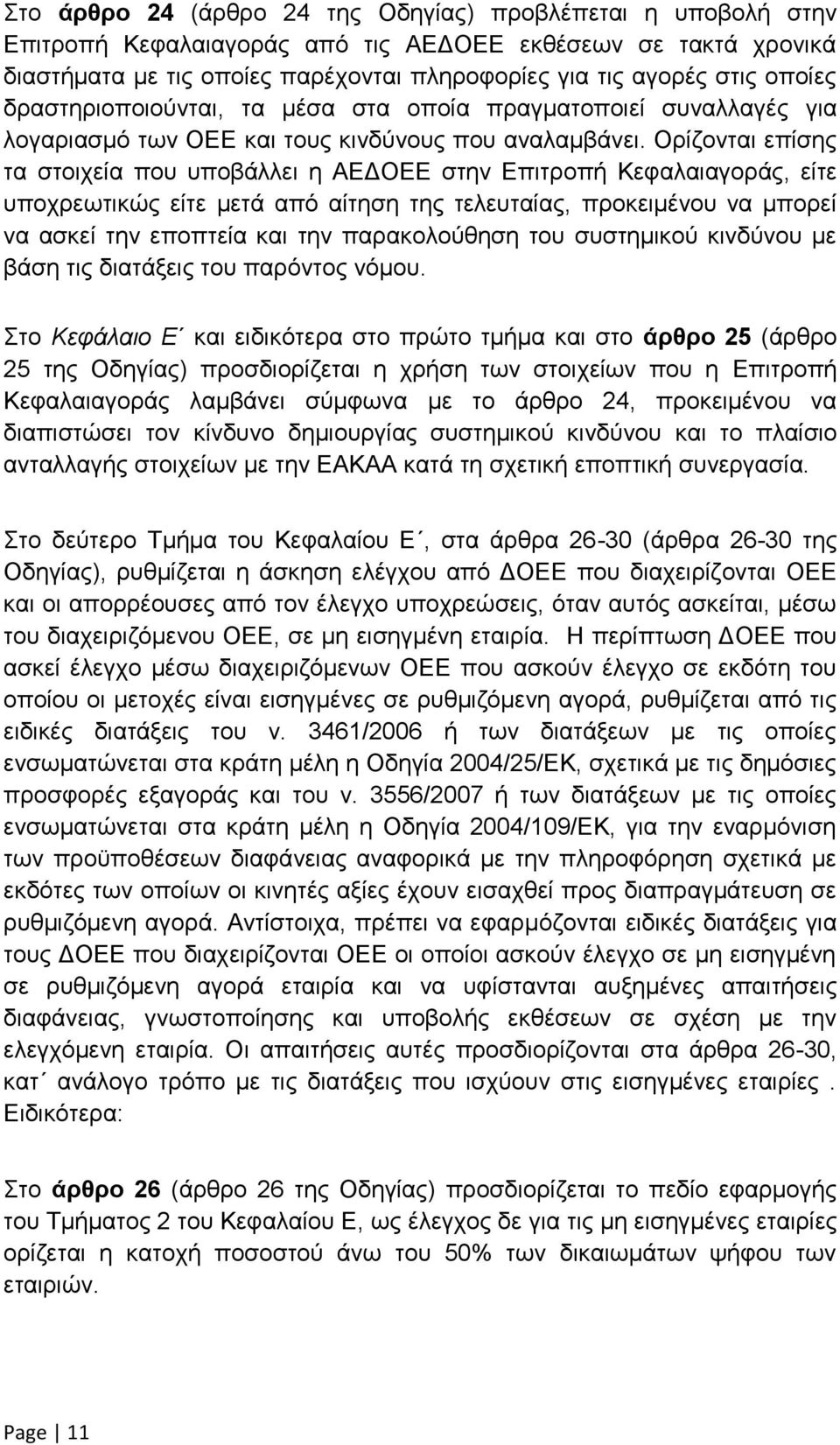 Στο άρθρο 24 (άρθρο 24 της Οδηγίας) προβλέπεται η υποβολή στην Επιτροπή Κεφαλαιαγοράς από τις ΑΕΔΟΕΕ εκθέσεων σε τακτά χρονικά διαστήματα με τις οποίες παρέχονται πληροφορίες για τις αγορές στις οποίες δραστηριοποιούνται, τα μέσα στα οποία πραγματοποιεί συναλλαγές για λογαριασμό των ΟΕΕ και τους κινδύνους που αναλαμβάνει. Ορίζονται επίσης τα στοιχεία που υποβάλλει η ΑΕΔΟΕΕ στην Επιτροπή Κεφαλαιαγοράς, είτε υποχρεωτικώς είτε μετά από αίτηση της τελευταίας, προκειμένου να μπορεί να ασκεί την εποπτεία και την παρακολούθηση του συστημικού κινδύνου με βάση τις διατάξεις του παρόντος νόμου.

Στο Κεφάλαιο Ε΄ και ειδικότερα στο πρώτο τμήμα και στο άρθρο 25 (άρθρο 25 της Οδηγίας) προσδιορίζεται η χρήση των στοιχείων που η Επιτροπή Κεφαλαιαγοράς λαμβάνει σύμφωνα με το άρθρο 24, προκειμένου να διαπιστώσει τον κίνδυνο δημιουργίας συστημικού κινδύνου και το πλαίσιο ανταλλαγής στοιχείων με την ΕΑΚΑΑ κατά τη σχετική εποπτική συνεργασία.

Στο δεύτερο Τμήμα του Κεφαλαίου Ε΄, στα άρθρα 26-30 (άρθρα 26-30 της Οδηγίας), ρυθμίζεται η άσκηση ελέγχου από ΔΟΕΕ που διαχειρίζονται ΟΕΕ και οι απορρέουσες από τον έλεγχο υποχρεώσεις, όταν αυτός ασκείται, μέσω του διαχειριζόμενου ΟΕΕ, σε μη εισηγμένη εταιρία. Η περίπτωση ΔΟΕΕ που ασκεί έλεγχο μέσω διαχειριζόμενων ΟΕΕ που ασκούν έλεγχο σε εκδότη του οποίου οι μετοχές είναι εισηγμένες σε ρυθμιζόμενη αγορά, ρυθμίζεται από τις ειδικές διατάξεις του ν. 3461/2006 ή των διατάξεων με τις οποίες ενσωματώνεται στα κράτη μέλη η Οδηγία 2004/25/ΕΚ, σχετικά με τις δημόσιες προσφορές εξαγοράς και του ν. 3556/2007 ή των διατάξεων με τις οποίες ενσωματώνεται στα κράτη μέλη η Οδηγία 2004/109/ΕΚ, για την εναρμόνιση των προϋποθέσεων διαφάνειας αναφορικά με την πληροφόρηση σχετικά με εκδότες των οποίων οι κινητές αξίες έχουν εισαχθεί προς διαπραγμάτευση σε ρυθμιζόμενη αγορά. Αντίστοιχα, πρέπει να εφαρμόζονται ειδικές διατάξεις για τους ΔΟΕΕ που διαχειρίζονται ΟΕΕ οι οποίοι ασκούν έλεγχο σε μη εισηγμένη σε ρυθμιζόμενη αγορά εταιρία και να υφίστανται αυξημένες απαιτήσεις διαφάνειας, γνωστοποίησης και υποβολής εκθέσεων σε σχέση με την ελεγχόμενη εταιρία. Οι απαιτήσεις αυτές προσδιορίζονται στα άρθρα 26-30, κατ΄ ανάλογο τρόπο με τις διατάξεις που ισχύουν στις εισηγμένες εταιρίες . Ειδικότερα:

Στο άρθρο 26 (άρθρο 26 της Οδηγίας) προσδιορίζεται το πεδίο εφαρμογής του Τμήματος 2 του Κεφαλαίου Ε, ως έλεγχος δε για τις μη εισηγμένες εταιρίες ορίζεται η κατοχή ποσοστού άνω του 50% των δικαιωμάτων ψήφου των εταιριών.

Page | 11